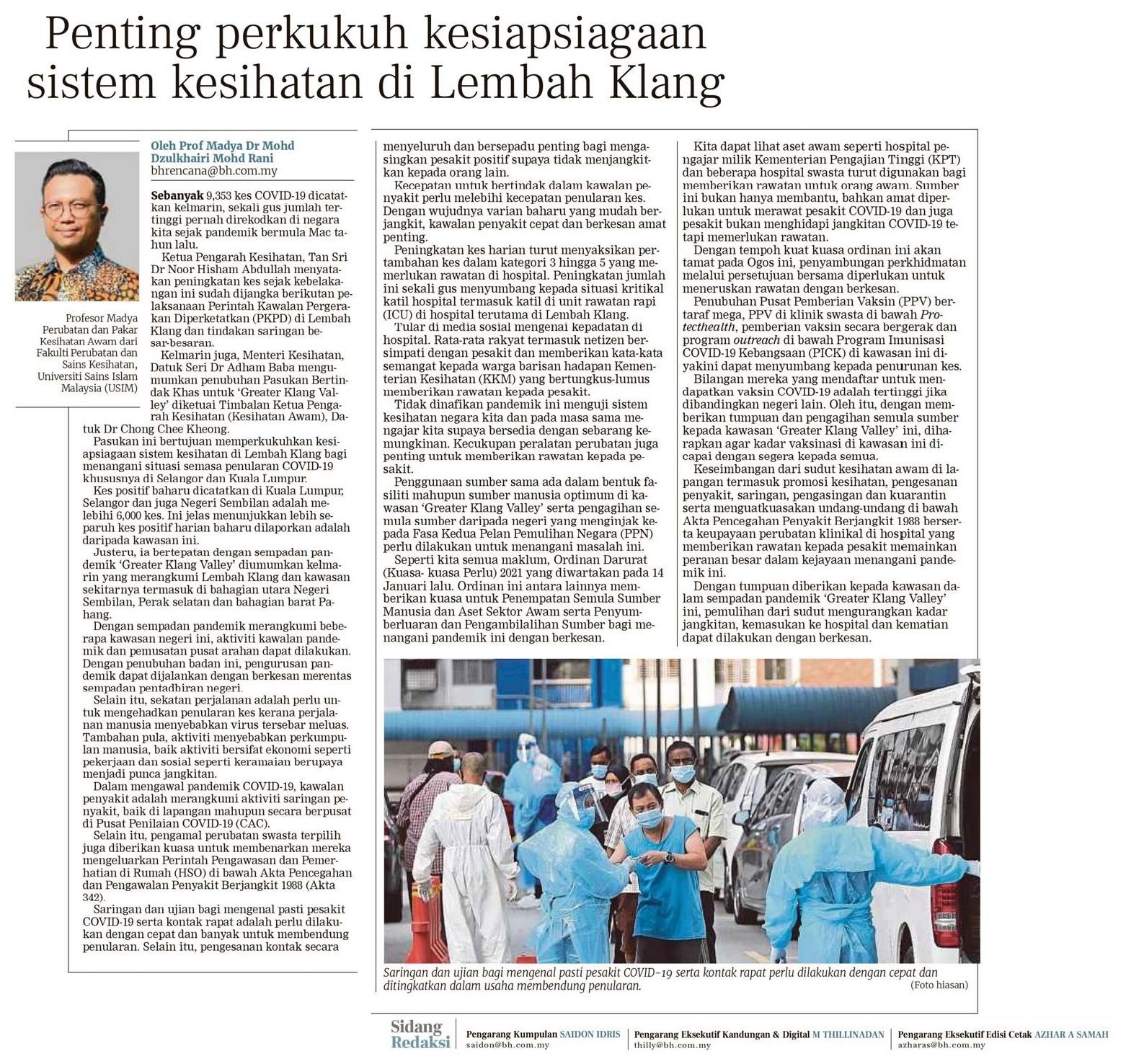 Penting perkukuh kesiapsiagaan sistem kesihatan di Lembah Klang

Profesor Madya Perubatan dan Pakar Kesihatan Awam dari Fakulti Perubatan dan Sains Kesihatan, Universiti Sains Islam Malaysia (USIM)

Oleh Prof Madya Dr Mohd Dzulkhairi Mohd Rani
bhrencana@bh.com.my

Sebanyak 9,353 kes COVID-19 dicatatkan kelmarin, sekali gus jumlah tertinggi pernah direkodkan di negara kita sejak pandemik bermula Mac tahun lalu.

Ketua Pengarah Kesihatan, Tan Sri Dr Noor Hisham Abdullah menyatakan peningkatan kes sejak kebelakangan ini sudah dijangka berikutan pelaksanaan Perintah Kawalan Pergerakan Diperketatkan (PKPD) di Lembah Klang dan tindakan saringan besar-besaran.

Kelmarin juga, Menteri Kesihatan, Datuk Seri Dr Adham Baba mengumumkan penubuhan Pasukan Bertindak Khas untuk 'Greater Klang Valley' diketuai Timbalan Ketua Pengarah Kesihatan (Kesihatan Awam), Datuk Dr Chong Chee Kheong.

Pasukan ini bertujuan memperkukuhkan kesiapsiagaan sistem kesihatan di Lembah Klang bagi menangani situasi semasa penularan COVID-19 khususnya di Selangor dan Kuala Lumpur.

Kes positif baharu dicatatkan di Kuala Lumpur, Selangor dan juga Negeri Sembilan adalah melebihi 6,000 kes. Ini jelas menunjukkan lebih separuh kes positif harian baharu dilaporkan adalah daripada kawasan ini.

Justeru, ia bertepatan dengan sempadan pandemik 'Greater Klang Valley' diumumkan kelmarin yang merangkumi Lembah Klang dan kawasan sekitarnya termasuk di bahagian utara Negeri Sembilan, Perak selatan dan bahagian barat Pahang.

Dengan sempadan pandemik merangkumi beberapa kawasan negeri ini, aktiviti kawalan pandemik dan pemusatan pusat arahan dapat dilakukan. Dengan penubuhan badan ini, pengurusan pandemik dapat dijalankan dengan berkesan merentas sempadan pentadbiran negeri.

Selain itu, sekatan perjalanan adalah perlu untuk mengehadkan penularan kes kerana perjalanan manusia menyebabkan virus tersebar meluas. Tambahan pula, aktiviti menyebabkan perkumpulan manusia, baik aktiviti bersifat ekonomi seperti pekerjaan dan sosial seperti keramaian berupaya menjadi punca jangkitan.

Dalam mengawal pandemik COVID-19, kawalan penyakit adalah merangkumi aktiviti saringan penyakit, baik di lapangan mahupun secara berpusat di Pusat Penilaian COVID-19 (CAC).

Selain itu, pengamal perubatan swasta terpilih juga diberikan kuasa untuk membenarkan mereka mengeluarkan Perintah Pengawasan dan Pemerhatian di Rumah (HSO) di bawah Akta Pencegahan dan Pengawalan Penyakit Berjangkit 1988 (Akta 342).

Saringan dan ujian bagi mengenal pasti pesakit COVID-19 serta kontak rapat adalah perlu dilakukan dengan cepat dan banyak untuk membendung penularan. Selain itu, pengesanan kontak secara menyeluruh dan bersepadu penting bagi mengasingkan pesakit positif supaya tidak menjangkitkan kepada orang lain.

Kecepatan untuk bertindak dalam kawalan penyakit perlu melebihi kecepatan penularan kes. Dengan wujudnya varian baharu yang mudah berjangkit, kawalan penyakit cepat dan berkesan amat penting.

Peningkatan kes harian turut menyaksikan pertambahan kes dalam kategori 3 hingga 5 yang memerlukan rawatan di hospital. Peningkatan jumlah ini sekali gus menyumbang kepada situasi kritikal katil hospital termasuk katil di unit rawatan rapi (ICU) di hospital terutama di Lembah Klang.

Tular di media sosial mengenai kepadatan di hospital. Rata-rata rakyat termasuk netizen bersimpati dengan pesakit dan memberikan kata-kata semangat kepada warga barisan hadapan Kementerian Kesihatan (KKM) yang bertungkus-lumus memberikan rawatan kepada pesakit.

Tidak dinafikan pandemik ini menguji sistem kesihatan negara kita dan pada masa sama mengajar kita supaya bersedia dengan sebarang kemungkinan. Kecukupan peralatan perubatan juga penting untuk memberikan rawatan kepada pesakit.

Penggunaan sumber sama ada dalam bentuk fasiliti mahupun sumber manusia optimum di kawasan 'Greater Klang Valley' serta pengagihan semula sumber daripada negeri yang menginjak kepada Fasa Kedua Pelan Pemulihan Negara (PPN) perlu dilakukan untuk menangani masalah ini.

Seperti kita semua maklum, Ordinan Darurat (Kuasa- kuasa Perlu) 2021 yang diwartakan pada 14 Januari lalu. Ordinan ini antara lainnya memberikan kuasa untuk Penempatan Semula Sumber Manusia dan Aset Sektor Awam serta Penyumberluaran dan Pengambilalihan Sumber bagi menangani pandemik ini dengan berkesan.

Kita dapat lihat aset awam seperti hospital pengajar milik Kementerian Pengajian Tinggi (KPT) dan beberapa hospital swasta turut digunakan bagi memberikan rawatan untuk orang awam. Sumber ini bukan hanya membantu, bahkan amat diperlukan untuk merawat pesakit COVID-19 dan juga pesakit bukan menghidapi jangkitan COVID-19 tetapi memerlukan rawatan.

Dengan tempoh kuat kuasa ordinan ini akan tamat pada Ogos ini, penyambungan perkhidmatan melalui persetujuan bersama diperlukan untuk meneruskan rawatan dengan berkesan.

Penubuhan Pusat Pemberian Vaksin (PPV) bertaraf mega, PPV di klinik swasta di bawah Protecthealth, pemberian vaksin secara bergerak dan program outreach di bawah Program Imunisasi COVID-19 Kebangsaan (PICK) di kawasan ini diyakini dapat menyumbang kepada penurunan kes.

Bilangan mereka yang mendaftar untuk mendapatkan vaksin COVID-19 adalah tertinggi jika dibandingkan negeri lain. Oleh itu, dengan memberikan tumpuan dan pengagihan semula sumber kepada kawasan 'Greater Klang Valley' ini, diharapkan agar kadar vaksinasi di kawasan ini dicapai dengan segera kepada semua.

Keseimbangan dari sudut kesihatan awam di lapangan termasuk promosi kesihatan, pengesanan penyakit, saringan, pengasingan dan kuarantin serta menguatkuasakan undang-undang di bawah Akta Pencegahan Penyakit Berjangkit 1988 berserta keupayaan perubatan klinikal di hospital yang memberikan rawatan kepada pesakit memainkan peranan besar dalam kejayaan menangani pandemik ini.

Dengan tumpuan diberikan kepada kawasan dalam sempadan pandemik 'Greater Klang Valley' ini, pemulihan dari sudut mengurangkan kadar jangkitan, kemasukan ke hospital dan kematian dapat dilakukan dengan berkesan.

Saringan dan ujian bagi mengenal pasti pesakit COVID-19 serta kontak rapat perlu dilakukan dengan cepat dan ditingkatkan dalam usaha membendung penularan.
(Foto hiasan)

Sidang Redaksi
Pengarang Kumpulan SAIDON IDRIS saidon@bh.com.my
Pengarang Eksekutif Kandungan & Digital M THILLINADAN thilly@bh.com.my
Pengarang Eksekutif Edisi Cetak AZHAR A SAMAH azharas@bh.com.my